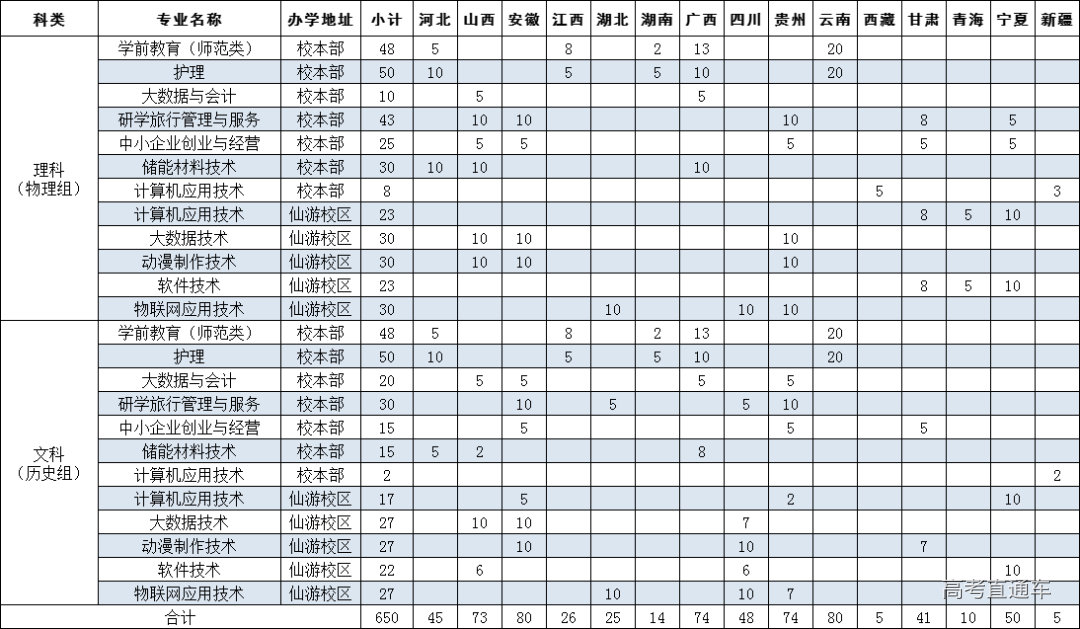 | 科类 | 专业名称 | 办学地址 | 小计 | 河北 | 山西 | 安徽 | 江西 | 湖北 | 湖南 | 广西 | 四川 | 贵州 | 云南 | 西藏 | 甘肃 | 青海 | 宁夏 | 新疆 |
|---|---|---|---|---|---|---|---|---|---|---|---|---|---|---|---|---|---|---|
| 理科（物理组） | 学前教育（师范类） | 校本部 | 48 | 5 | | | 8 | | 2 | 13 | | | 20 | | | | | |
| | 护理 | 校本部 | 50 | 10 | | | 5 | | 5 | 10 | | | 20 | | | | | |
| | 大数据与会计 | 校本部 | 10 | | 5 | | | | | 5 | | | | | | | | |
| | 研学旅行管理与服务 | 校本部 | 43 | | 10 | 10 | | | | | | 10 | | | 8 | | 5 | |
| | 中小企业创业与经营 | 校本部 | 25 | | 5 | 5 | | | | | | 5 | | | 5 | | 5 | |
| | 储能材料技术 | 校本部 | 30 | 10 | 10 | | | | | 10 | | | | | | | | |
| | 计算机应用技术 | 校本部 | 8 | | | | | | | | | | | 5 | | | | 3 |
| | 计算机应用技术 | 仙游校区 | 23 | | | | | | | | | | | | 8 | 5 | 10 | |
| | 大数据技术 | 仙游校区 | 30 | | 10 | 10 | | | | | | 10 | | | | | | |
| | 动漫制作技术 | 仙游校区 | 30 | | 10 | 10 | | | | | | 10 | | | | | | |
| | 软件技术 | 仙游校区 | 23 | | | | | | | | | | | | 8 | 5 | 10 | |
| | 物联网应用技术 | 仙游校区 | 30 | | | | | 10 | | | 10 | 10 | | | | | | |
| 文科（历史组） | 学前教育（师范类） | 校本部 | 48 | 5 | | | 8 | | 2 | 13 | | | 20 | | | | | |
| | 护理 | 校本部 | 50 | 10 | | | 5 | | 5 | 10 | | | 20 | | | | | |
| | 大数据与会计 | 校本部 | 20 | | 5 | 5 | | | | 5 | | 5 | | | | | | |
| | 研学旅行管理与服务 | 校本部 | 30 | | | 10 | | 5 | | | 5 | 10 | | | | | | |
| | 中小企业创业与经营 | 校本部 | 15 | | | 5 | | | | | | 5 | | | 5 | | | |
| | 储能材料技术 | 校本部 | 15 | 5 | 2 | | | | | 8 | | | | | | | | |
| | 计算机应用技术 | 校本部 | 2 | | | | | | | | | | | | | | | 2 |
| | 计算机应用技术 | 仙游校区 | 17 | | | 5 | | | | | | 2 | | | | | 10 | |
| | 大数据技术 | 仙游校区 | 27 | | 10 | 10 | | | | | 7 | | | | | | | |
| | 动漫制作技术 | 仙游校区 | 27 | | | 10 | | | | | 10 | | | | 7 | | | |
| | 软件技术 | 仙游校区 | 22 | | 6 | | | | | | 6 | | | | | | 10 | |
| | 物联网应用技术 | 仙游校区 | 27 | | | | | 10 | | | 10 | 7 | | | | | | |
| 合计 | | | 650 | 45 | 73 | 80 | 26 | 25 | 14 | 74 | 48 | 74 | 80 | 5 | 41 | 10 | 50 | 5 |

高考直通车